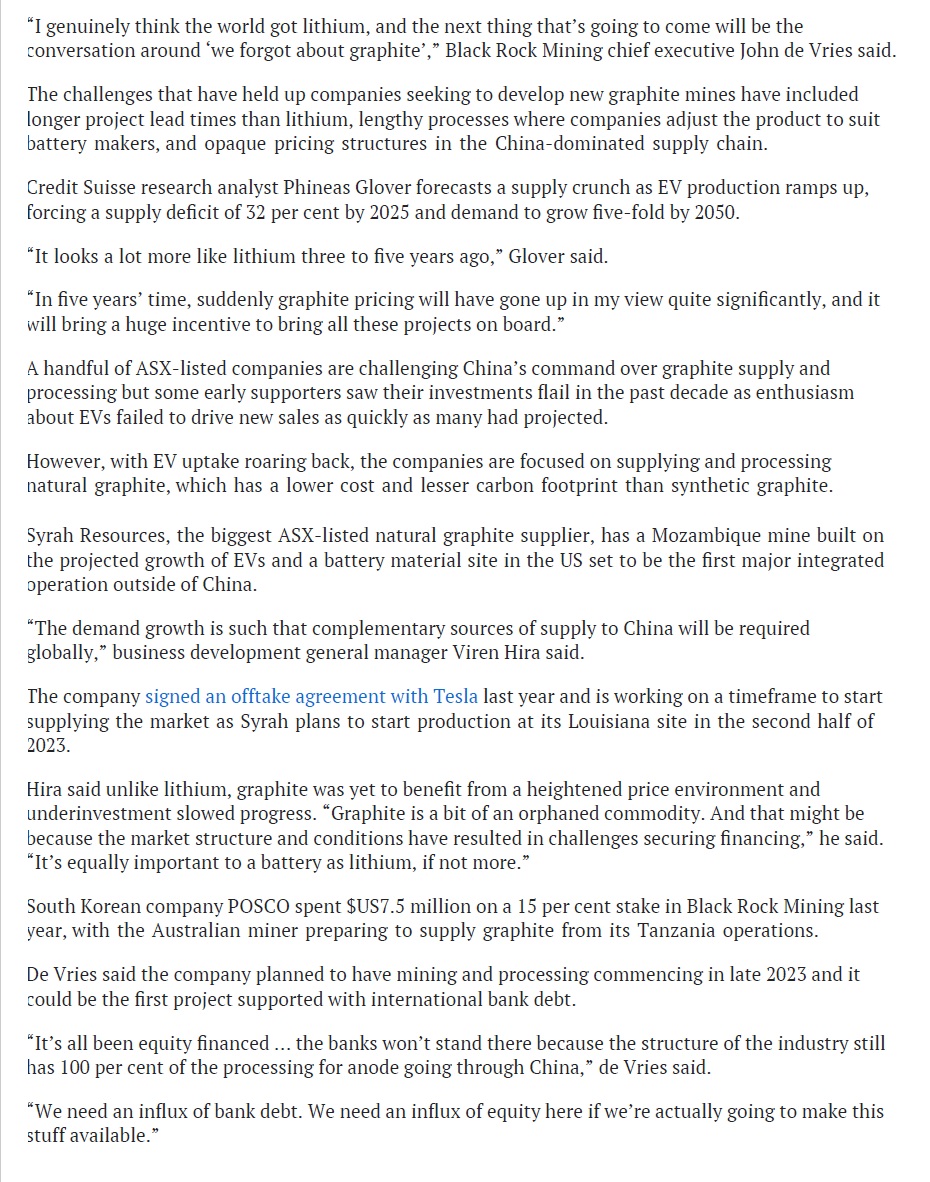 “I genuinely think the world got lithium, and the next thing that’s going to come will be the conversation around ‘we forgot about graphite’,” Black Rock Mining chief executive John de Vries said.

The challenges that have held up companies seeking to develop new graphite mines have included longer project lead times than lithium, lengthy processes where companies adjust the product to suit battery makers, and opaque pricing structures in the China-dominated supply chain.

Credit Suisse research analyst Phineas Glover forecasts a supply crunch as EV production ramps up, forcing a supply deficit of 32 per cent by 2025 and demand to grow five-fold by 2050.

“It looks a lot more like lithium three to five years ago,” Glover said.

“In five years’ time, suddenly graphite pricing will have gone up in my view quite significantly, and it will bring a huge incentive to bring all these projects on board.”

A handful of ASX-listed companies are challenging China’s command over graphite supply and processing but some early supporters saw their investments flail in the past decade as enthusiasm about EVs failed to drive new sales as quickly as many had projected.

However, with EV uptake roaring back, the companies are focused on supplying and processing natural graphite, which has a lower cost and lesser carbon footprint than synthetic graphite.

Syrah Resources, the biggest ASX-listed natural graphite supplier, has a Mozambique mine built on the projected growth of EVs and a battery material site in the US set to be the first major integrated operation outside of China.

“The demand growth is such that complementary sources of supply to China will be required globally,” business development general manager Viren Hira said.

The company signed an offtake agreement with Tesla last year and is working on a timeframe to start supplying the market as Syrah plans to start production at its Louisiana site in the second half of 2023.

Hira said unlike lithium, graphite was yet to benefit from a heightened price environment and underinvestment slowed progress. “Graphite is a bit of an orphaned commodity. And that might be because the market structure and conditions have resulted in challenges securing financing,” he said. “It’s equally important to a battery as lithium, if not more.”

South Korean company POSCO spent $US7.5 million on a 15 per cent stake in Black Rock Mining last year, with the Australian miner preparing to supply graphite from its Tanzania operations.

De Vries said the company planned to have mining and processing commencing in late 2023 and it could be the first project supported with international bank debt.

“It’s all been equity financed ... the banks won’t stand there because the structure of the industry still has 100 per cent of the processing for anode going through China,” de Vries said.

“We need an influx of bank debt. We need an influx of equity here if we’re actually going to make this stuff available.”